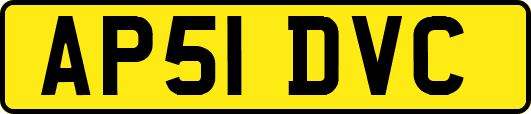 AP51 DVC